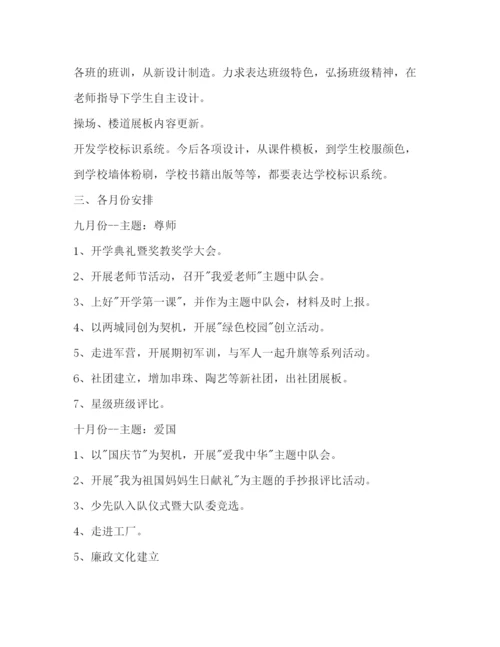 各班的班训，从新设计制造。力求表达班级特色，弘扬班级精神，在老师指导下学生自主设计。

操场、楼道展板内容更新。

开发学校标识系统。今后各项设计，从课件模板，到学生校服颜色，到学校墙体粉刷，学校书籍出版等等，都要表达学校标识系统。

三、各月份安排

九月份--主题：尊师

1、开学典礼暨奖教奖学大会。

2、开展老师节活动，召开"我爱老师"主题中队会。

3、上好"开学第一课"，并作为主题中队会，材料及时上报。

4、以两城同创为契机，开展"绿色校园"创立活动。

5、走进军营，开展期初军训，与军人一起升旗等系列活动。

6、社团建立，增加串珠、陶艺等新社团，出社团展板。

7、星级班级评比。

十月份--主题：爱国

1、以"国庆节"为契机，开展"爱我中华"主题中队会。

2、开展"我为祖国妈妈生日献礼"为主题的手抄报评比活动。

3、少先队入队仪式暨大队委竞选。

4、走进工厂。

5、廉政文化建立